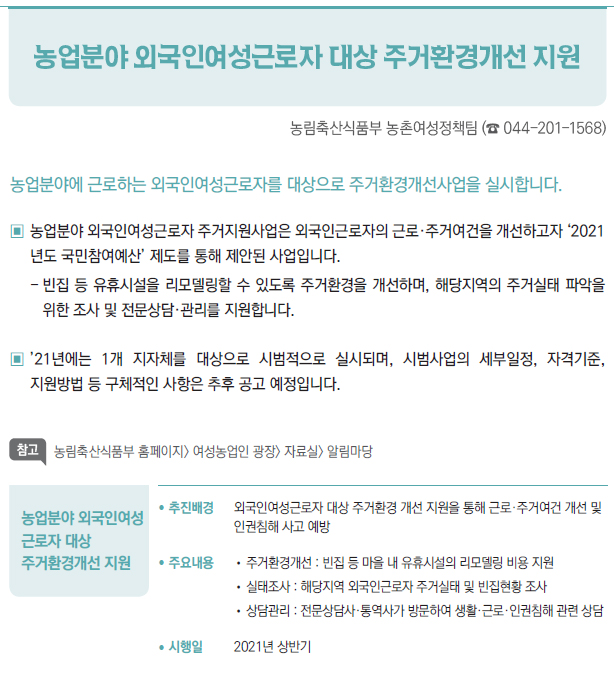 농업분야 외국인여성근로자 대상 주거환경개선 지원

농림축산식품부 농촌여성정책팀 (☎ 044-201-1568)

농업분야에 근로하는 외국인여성근로자를 대상으로 주거환경개선사업을 실시합니다.

▣ 농업분야 외국인여성근로자 주거지원사업은 외국인근로자의 근로·주거여건을 개선하고자 '2021년도 국민참여예산' 제도를 통해 제안된 사업입니다.

- 빈집 등 유휴시설을 리모델링할 수 있도록 주거환경을 개선하며, 해당지역의 주거실태 파악을 위한 조사 및 전문상담·관리를 지원합니다.

▣ '21년에는 1개 지자체를 대상으로 시범적으로 실시되며, 시범사업의 세부일정, 자격기준, 지원방법 등 구체적인 사항은 추후 공고 예정입니다.

참고 농림축산식품부 홈페이지〉 여성농업인 광장〉 자료실〉 알림마당

농업분야 외국인여성 근로자 대상 주거환경개선 지원

• 추진배경 외국인여성근로자 대상 주거환경 개선 지원을 통해 근로·주거여건 개선 및 인권침해 사고 예방

• 주요내용
• 주거환경개선 : 빈집 등 마을 내 유휴시설의 리모델링 비용 지원
• 실태조사 : 해당지역 외국인근로자 주거실태 및 빈집현황 조사
• 상담관리 : 전문상담사·통역사가 방문하여 생활·근로·인권침해 관련 상담

• 시행일 2021년 상반기